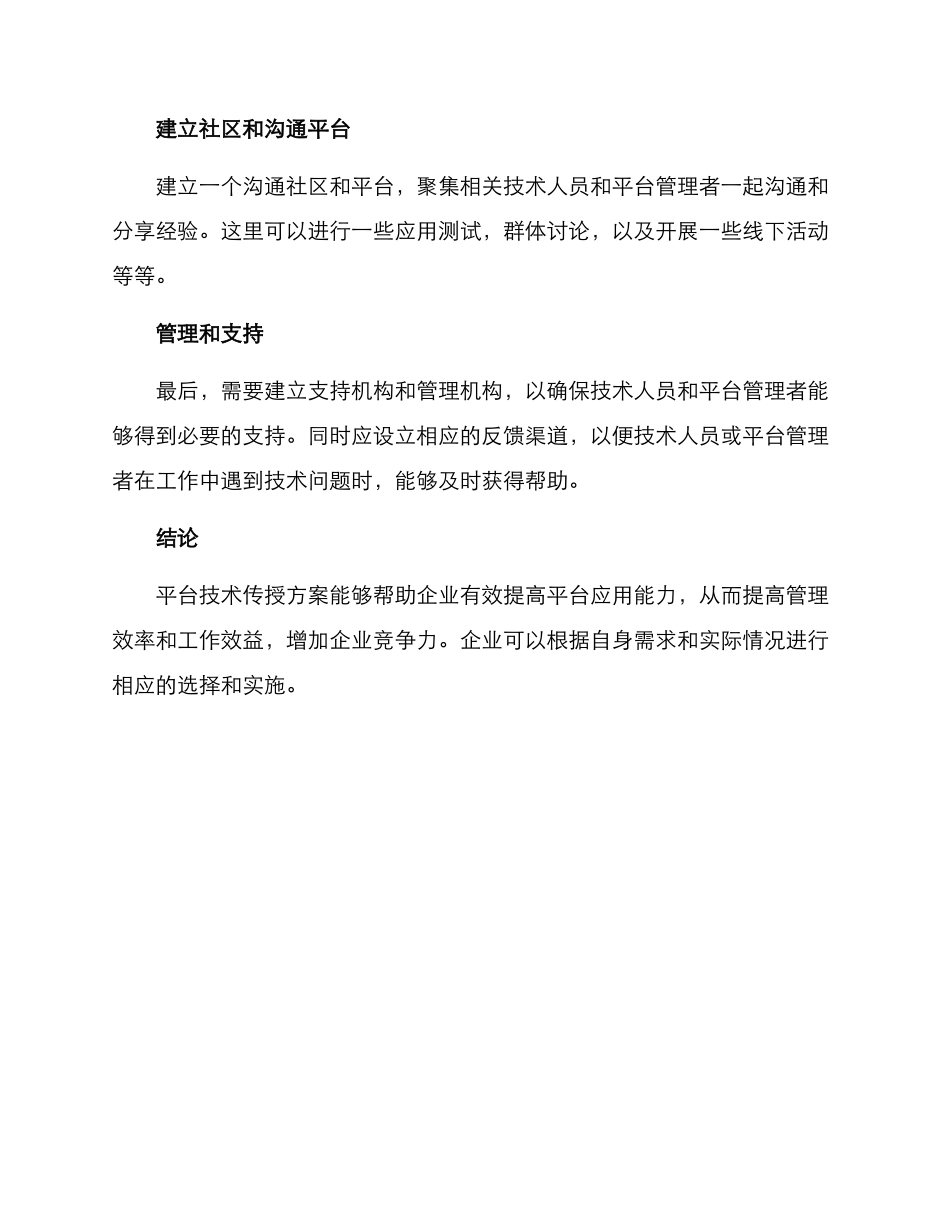 建立社区和沟通平台

建立一个沟通社区和平台，聚集相关技术人员和平台管理者一起沟通和分享经验。这里可以进行一些应用测试，群体讨论，以及开展一些线下活动等等。

管理和支持

最后，需要建立支持机构和管理机构，以确保技术人员和平台管理者能够得到必要的支持。同时应设立相应的反馈渠道，以便技术人员或平台管理者在工作中遇到技术问题时，能够及时获得帮助。

结论

平台技术传授方案能够帮助企业有效提高平台应用能力，从而提高管理效率和工作效益，增加企业竞争力。企业可以根据自身需求和实际情况进行相应的选择和实施。